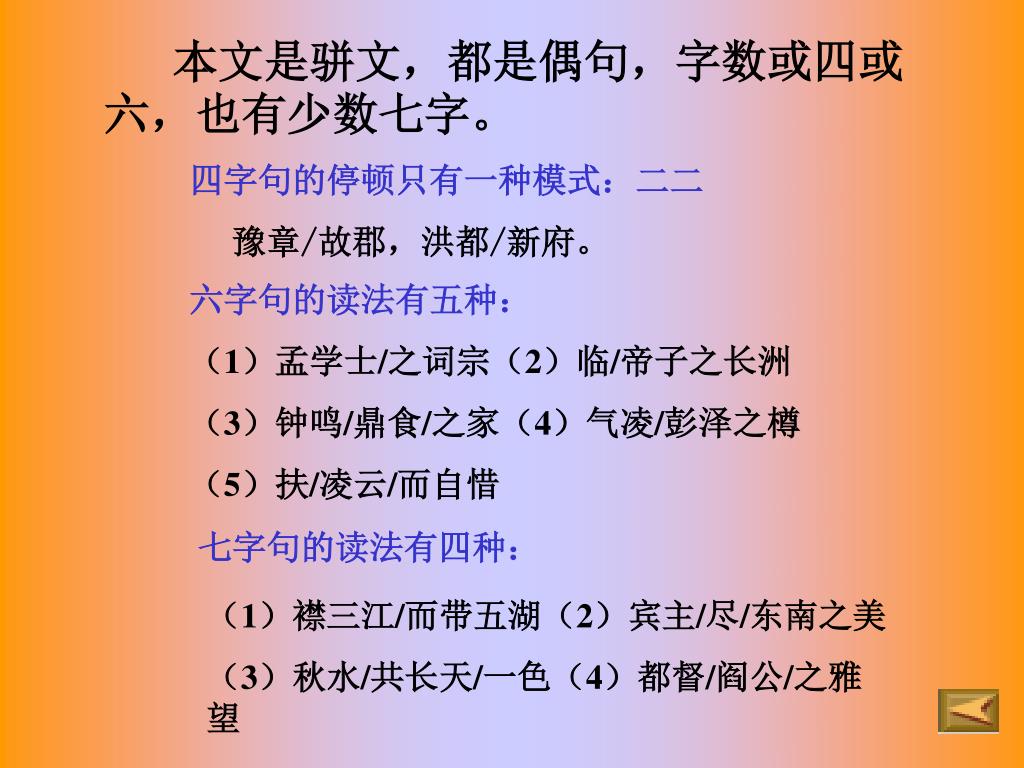 本文是骈文，都是偶句，字数或四或六，也有少数七字。

四字句的停顿只有一种模式：二二

豫章/故郡，洪都/新府。

六字句的读法有五种：

（1）孟学士/之词宗（2）临/帝子之长洲

（3）钟鸣/鼎食/之家（4）气凌/彭泽之樽

（5）扶/凌云/而自惜

七字句的读法有四种：

（1）襟三江/而带五湖（2）宾主/尽/东南之美

（3）秋水/共长天/一色（4）都督/阎公/之雅望